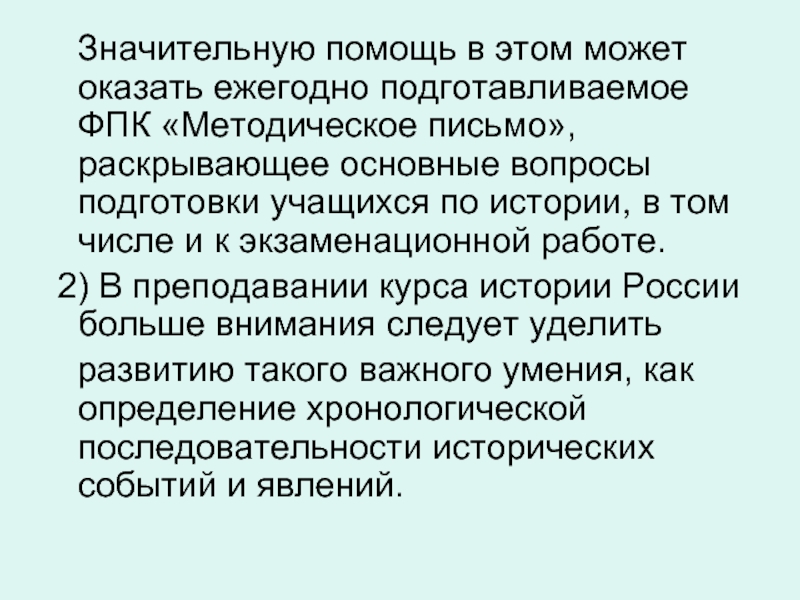 Значительную помощь в этом может оказать ежегодно подготавливаемое ФПК «Методическое письмо», раскрывающее основные вопросы подготовки учащихся по истории, в том числе и к экзаменационной работе.

2) В преподавании курса истории России больше внимания следует уделить развитию такого важного умения, как определение хронологической последовательности исторических событий и явлений.